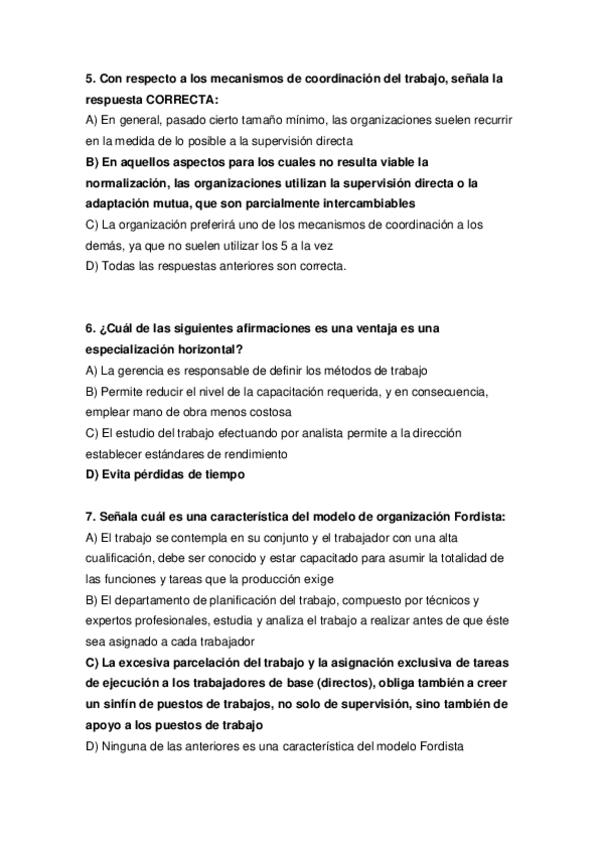 5. Con respecto a los mecanismos de coordinación del trabajo, señala la respuesta CORRECTA:
A) En general, pasado cierto tamaño mínimo, las organizaciones suelen recurrir en la medida de lo posible a la supervisión directa
B) En aquellos aspectos para los cuales no resulta viable la normalización, las organizaciones utilizan la supervisión directa o la adaptación mutua, que son parcialmente intercambiables
C) La organización preferirá uno de los mecanismos de coordinación a los demás, ya que no suelen utilizar los 5 a la vez
D) Todas las respuestas anteriores son correcta.

6. ¿Cuál de las siguientes afirmaciones es una ventaja es una especialización horizontal?
A) La gerencia es responsable de definir los métodos de trabajo
B) Permite reducir el nivel de la capacitación requerida, y en consecuencia, emplear mano de obra menos costosa
C) El estudio del trabajo efectuando por analista permite a la dirección establecer estándares de rendimiento
D) Evita pérdidas de tiempo

7. Señala cuál es una característica del modelo de organización Fordista:
A) El trabajo se contempla en su conjunto y el trabajador con una alta cualificación, debe ser conocido y estar capacitado para asumir la totalidad de las funciones y tareas que la producción exige
B) El departamento de planificación del trabajo, compuesto por técnicos y expertos profesionales, estudia y analiza el trabajo a realizar antes de que éste sea asignado a cada trabajador
C) La excesiva parcelación del trabajo y la asignación exclusiva de tareas de ejecución a los trabajadores de base (directos), obliga también a creer un sinfín de puestos de trabajos, no solo de supervisión, sino también de apoyo a los puestos de trabajo
D) Ninguna de las anteriores es una característica del modelo Fordista